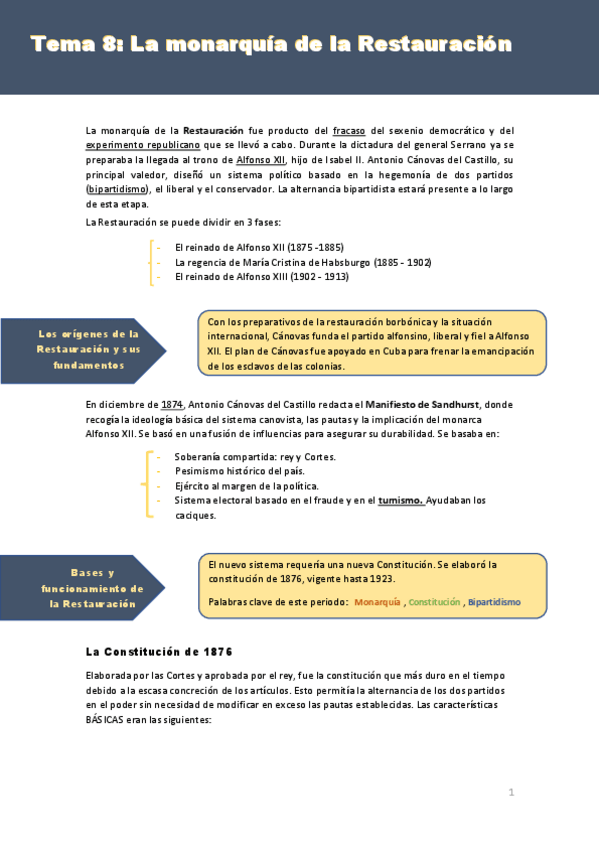 Tema 8: La monarquía de la Restauración

La monarquía de la Restauración fue producto del fracaso del sexenio democrático y del experimento republicano que se llevó a cabo. Durante la dictadura del general Serrano ya se preparaba la llegada al trono de Alfonso XII, hijo de Isabel II. Antonio Cánovas del Castillo, su principal valedor, diseñó un sistema político basado en la hegemonía de dos partidos (bipartidismo), el liberal y el conservador. La alternancia bipartidista estará presente a lo largo de esta etapa.

La Restauración se puede dividir en 3 fases:

- El reinado de Alfonso XII (1875 -1885)
- La regencia de María Cristina de Habsburgo (1885 - 1902)
- El reinado de Alfonso XIII (1902 - 1913)

Los orígenes de la Restauración y sus fundamentos

Con los preparativos de la restauración borbónica y la situación internacional, Cánovas funda el partido alfonsino, liberal y fiel a Alfonso XII. El plan de Cánovas fue apoyado en Cuba para frenar la emancipación de los esclavos de las colonias.

En diciembre de 1874, Antonio Cánovas del Castillo redacta el Manifiesto de Sandhurst, donde recogía la ideología básica del sistema canovista, las pautas y la implicación del monarca Alfonso XII. Se basó en una fusión de influencias para asegurar su durabilidad. Se basaba en:

- Soberanía compartida: rey y Cortes.
- Pesimismo histórico del país.
- Ejército al margen de la política.
- Sistema electoral basado en el fraude y en el turnismo. Ayudaban los caciques.

Bases y funcionamiento de la Restauración

El nuevo sistema requería una nueva Constitución. Se elaboró la constitución de 1876, vigente hasta 1923.

Palabras clave de este periodo: Monarquía , Constitución , Bipartidismo

La Constitución de 1876

Elaborada por las Cortes y aprobada por el rey, fue la constitución que más duro en el tiempo debido a la escasa concreción de los artículos. Esto permitía la alternancia de los dos partidos en el poder sin necesidad de modificar en exceso las pautas establecidas. Las características BÁSICAS eran las siguientes:

1